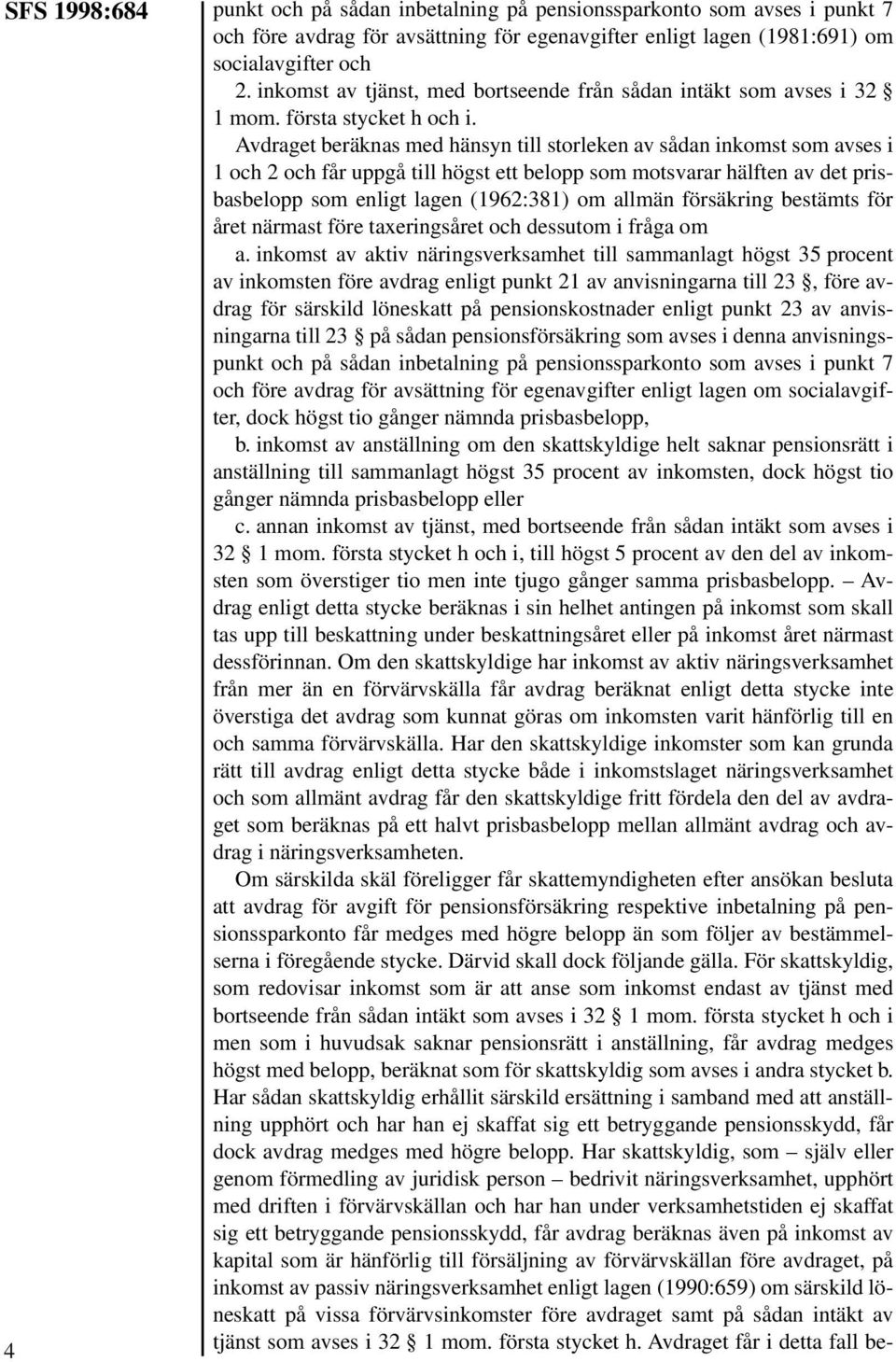 SFS 1998:684

punkt och på sådan inbetalning på pensionssparkonto som avses i punkt 7 och före avdrag för avsättning för egenavgifter enligt lagen (1981:691) om socialavgifter och

2. inkomst av tjänst, med bortseende från sådan intäkt som avses i 32 § 1 mom. första stycket h och i.

Avdraget beräknas med hänsyn till storleken av sådan inkomst som avses i 1 och 2 och får uppgå till högst ett belopp som motsvarar hälften av det prisbasbelopp som enligt lagen (1962:381) om allmän försäkring bestämts för året närmast före taxeringsåret och dessutom i fråga om

a. inkomst av aktiv näringsverksamhet till sammanlagt högst 35 procent av inkomsten före avdrag enligt punkt 21 av anvisningarna till 23 §, före avdrag för särskild löneskatt på pensionskostnader enligt punkt 23 av anvisningarna till 23 § på sådan pensionsförsäkring som avses i denna anvisningspunkt och på sådan inbetalning på pensionssparkonto som avses i punkt 7 och före avdrag för avsättning för egenavgifter enligt lagen om socialavgifter, dock högst tio gånger nämnda prisbasbelopp,

b. inkomst av anställning om den skattskyldige helt saknar pensionsrätt i anställning till sammanlagt högst 35 procent av inkomsten, dock högst tio gånger nämnda prisbasbelopp eller

c. annan inkomst av tjänst, med bortseende från sådan intäkt som avses i 32 § 1 mom. första stycket h och i, till högst 5 procent av den del av inkomsten som överstiger tio men inte tjugo gånger samma prisbasbelopp. – Avdrag enligt detta stycke beräknas i sin helhet antingen på inkomst som skall tas upp till beskattning under beskattningsåret eller på inkomst året närmast dessförinnan. Om den skattskyldige har inkomst av aktiv näringsverksamhet från mer än en förvärvskälla får avdrag beräknat enligt detta stycke inte överstiga det avdrag som kunnat göras om inkomsten varit hänförlig till en och samma förvärvskälla. Har den skattskyldige inkomster som kan grunda rätt till avdrag enligt detta stycke både i inkomstslaget näringsverksamhet och som allmänt avdrag får den skattskyldige fritt fördela den del av avdraget som beräknas på ett halvt prisbasbelopp mellan allmänt avdrag och avdrag i näringsverksamheten.

Om särskilda skäl föreligger får skattemyndigheten efter ansökan besluta att avdrag för avgift för pensionsförsäkring respektive inbetalning på pensionssparkonto får medges med högre belopp än som följer av bestämmelserna i föregående stycke. Därvid skall dock följande gälla. För skattskyldig, som redovisar inkomst som är att anse som inkomst endast av tjänst med bortseende från sådan intäkt som avses i 32 § 1 mom. första stycket h och i men som i huvudsak saknar pensionsrätt i anställning, får avdrag medges högst med belopp, beräknat som för skattskyldig som avses i andra stycket b. Har sådan skattskyldig erhållit särskild ersättning i samband med att anställning upphört och har han ej skaffat sig ett betryggande pensionsskydd, får dock avdrag medges med högre belopp. Har skattskyldig, som – själv eller genom förmedling av juridisk person – bedrivit näringsverksamhet, upphört med driften i förvärvskällan och har han under verksamhetstiden ej skaffat sig ett betryggande pensionsskydd, får avdrag beräknas även på inkomst av kapital som är hänförlig till försäljning av förvärvskällan före avdraget, på inkomst av passiv näringsverksamhet enligt lagen (1990:659) om särskild löneskatt på vissa förvärvsinkomster före avdraget samt på sådan intäkt av tjänst som avses i 32 § 1 mom. första stycket h. Avdraget får i detta fall be-

4